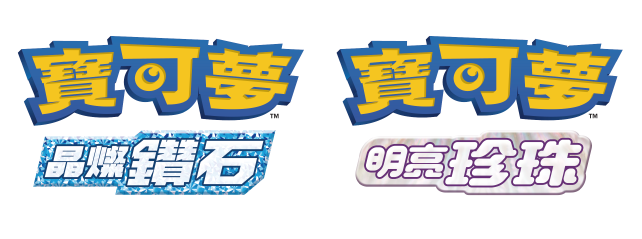 寶可夢™
晶燦鑽石

寶可夢™
明亮珍珠